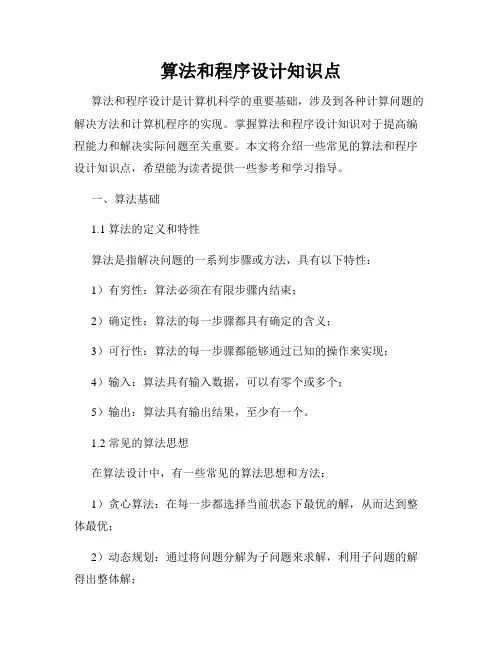 算法和程序设计知识点

算法和程序设计是计算机科学的重要基础，涉及到各种计算问题的解决方法和计算机程序的实现。掌握算法和程序设计知识对于提高编程能力和解决实际问题至关重要。本文将介绍一些常见的算法和程序设计知识点，希望能为读者提供一些参考和学习指导。

一、算法基础

1.1 算法的定义和特性

算法是指解决问题的一系列步骤或方法，具有以下特性：

1）有穷性：算法必须在有限步骤内结束；

2）确定性：算法的每一步骤都具有确定的含义；

3）可行性：算法的每一步骤都能够通过已知的操作来实现；

4）输入：算法具有输入数据，可以有零个或多个；

5）输出：算法具有输出结果，至少有一个。

1.2 常见的算法思想

在算法设计中，有一些常见的算法思想和方法：

1）贪心算法：在每一步都选择当前状态下最优的解，从而达到整体最优；

2）动态规划：通过将问题分解为子问题来求解，利用子问题的解得出整体解；